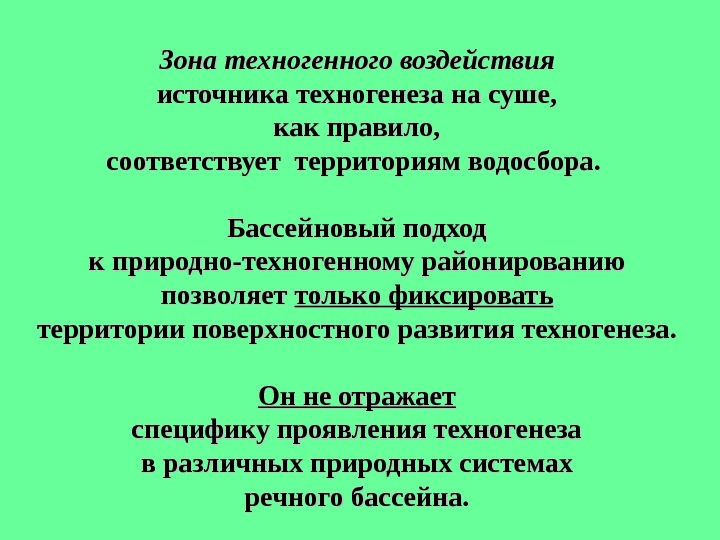 Зона техногенного воздействия источника техногенеза на суше, как правило, соответствует территориям водосбора.

Бассейновый подход к природно-техногенному районированию позволяет только фиксировать территории поверхностного развития техногенеза.

Он не отражает специфику проявления техногенеза в различных природных системах речного бассейна.